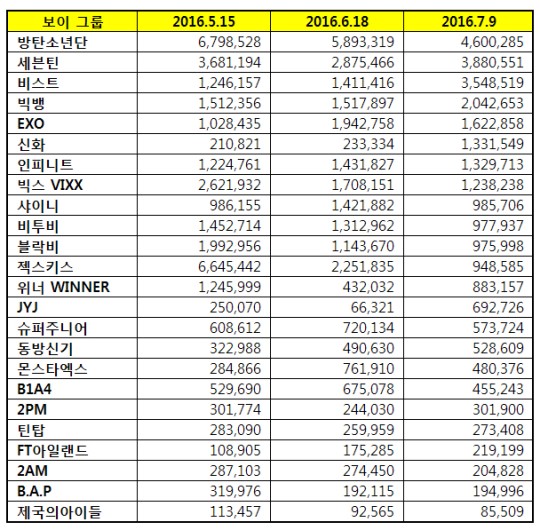 | 보이 그룹 | 2016.5.15 | 2016.6.18 | 2016.7.9 |
|---|---|---|---|
| 방탄소년단 | 6,798,528 | 5,893,319 | 4,600,285 |
| 세븐틴 | 3,681,194 | 2,875,466 | 3,880,551 |
| 비스트 | 1,246,157 | 1,411,416 | 3,548,519 |
| 빅뱅 | 1,512,356 | 1,517,897 | 2,042,653 |
| EXO | 1,028,435 | 1,942,758 | 1,622,858 |
| 신화 | 210,821 | 233,334 | 1,331,549 |
| 인피니트 | 1,224,761 | 1,431,827 | 1,329,713 |
| 빅스 VIXX | 2,621,932 | 1,708,151 | 1,238,238 |
| 샤이니 | 986,155 | 1,421,882 | 985,706 |
| 비투비 | 1,452,714 | 1,312,962 | 977,937 |
| 블락비 | 1,992,956 | 1,143,670 | 975,998 |
| 젝스키스 | 6,645,442 | 2,251,835 | 948,585 |
| 위너 WINNER | 1,245,999 | 432,032 | 883,157 |
| JYJ | 250,070 | 66,321 | 692,726 |
| 슈퍼주니어 | 608,612 | 720,134 | 573,724 |
| 동방신기 | 322,988 | 490,630 | 528,609 |
| 몬스타엑스 | 284,866 | 761,910 | 480,376 |
| B1A4 | 529,690 | 675,078 | 455,243 |
| 2PM | 301,774 | 244,030 | 301,900 |
| 틴탑 | 283,090 | 259,959 | 273,408 |
| FT아일랜드 | 108,905 | 175,285 | 219,199 |
| 2AM | 287,103 | 274,450 | 204,828 |
| B.A.P | 319,976 | 192,115 | 194,996 |
| 제국의아이들 | 113,457 | 92,565 | 85,509 |